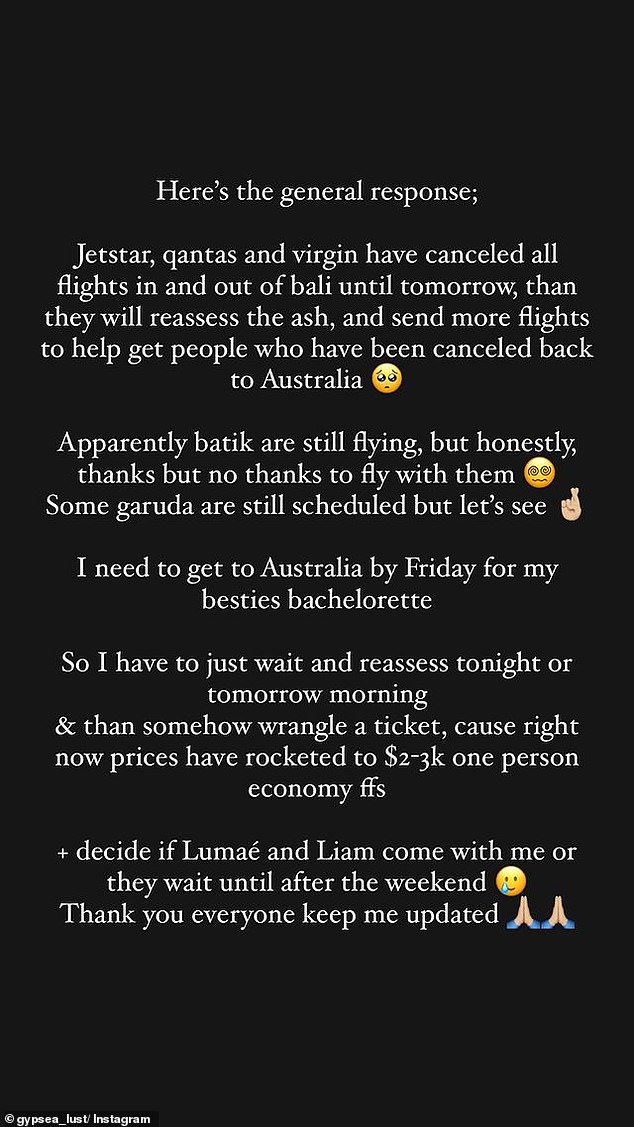 Here's the general response;

Jetstar, qantas and virgin have canceled all flights in and out of bali until tomorrow, than they will reassess the ash, and send more flights to help get people who have been canceled back to Australia 🥺

Apparently batik are still flying, but honestly, thanks but no thanks to fly with them 😵‍💫
Some garuda are still scheduled but let's see 🤞🏼

I need to get to Australia by Friday for my besties bachelorette

So I have to just wait and reassess tonight or tomorrow morning
& than somehow wrangle a ticket, cause right now prices have rocketed to $2-3k one person economy ffs

+ decide if Lumaé and Liam come with me or they wait until after the weekend 🥲
Thank you everyone keep me updated 🙏🏼🙏🏼

gypsea_lust/ Instagram